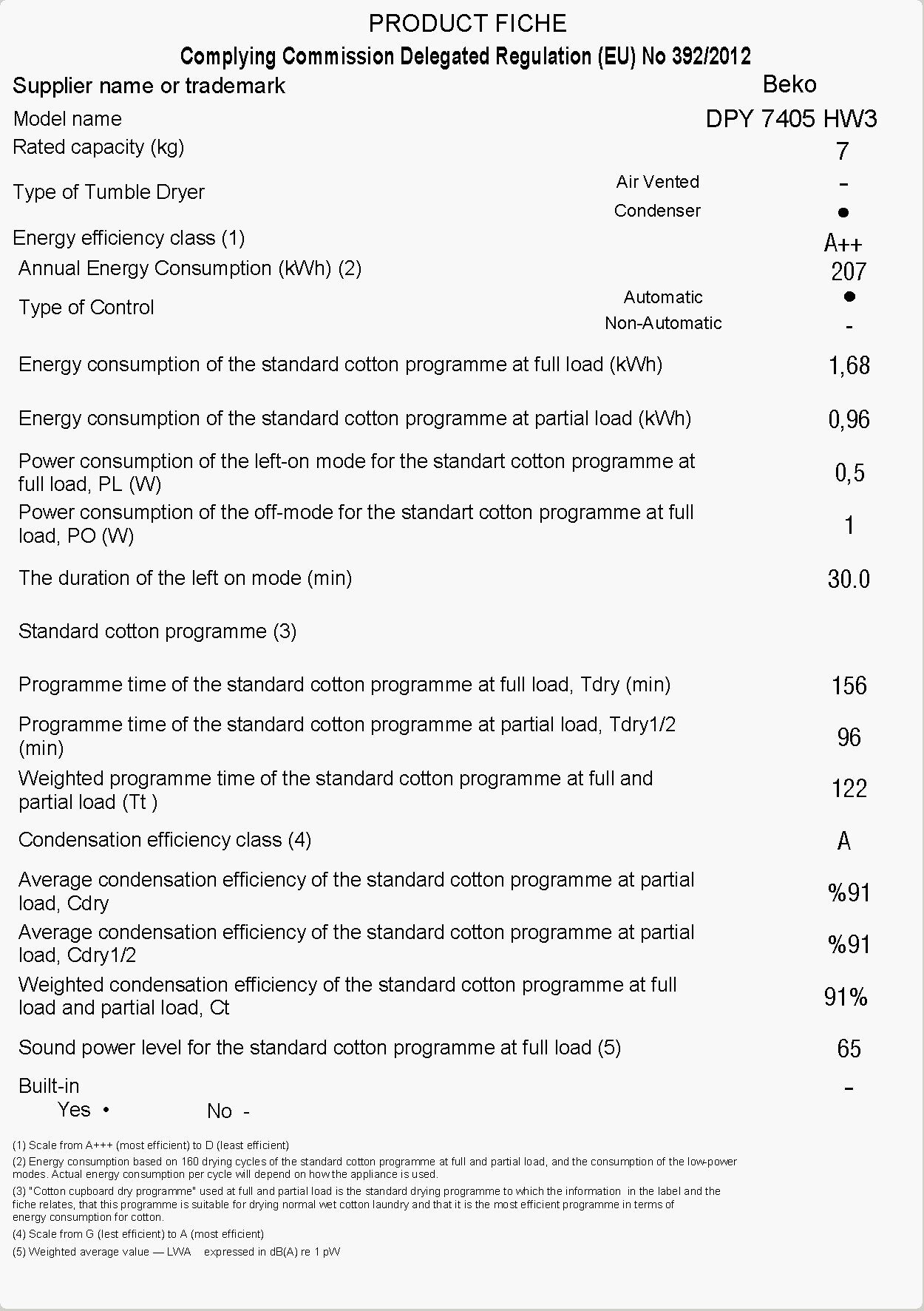 PRODUCT FICHE

Complying Commission Delegated Regulation (EU) No 392/2012

| | | |
|---|---|---|
| Supplier name or trademark | | Beko |
| Model name | | DPY 7405 HW3 |
| Rated capacity (kg) | | 7 |
| Type of Tumble Dryer | Air Vented | - |
| | Condenser | ● |
| Energy efficiency class (1) | | A++ |
| Annual Energy Consumption (kWh) (2) | | 207 |
| Type of Control | Automatic | ● |
| | Non-Automatic | - |
| Energy consumption of the standard cotton programme at full load (kWh) | | 1,68 |
| Energy consumption of the standard cotton programme at partial load (kWh) | | 0,96 |
| Power consumption of the left-on mode for the standart cotton programme at full load, PL (W) | | 0,5 |
| Power consumption of the off-mode for the standart cotton programme at full load, PO (W) | | 1 |
| The duration of the left on mode (min) | | 30.0 |
| Standard cotton programme (3) | | |
| Programme time of the standard cotton programme at full load, Tdry (min) | | 156 |
| Programme time of the standard cotton programme at partial load, Tdry1/2 (min) | | 96 |
| Weighted programme time of the standard cotton programme at full and partial load (Tt ) | | 122 |
| Condensation efficiency class (4) | | A |
| Average condensation efficiency of the standard cotton programme at partial load, Cdry | | %91 |
| Average condensation efficiency of the standard cotton programme at partial load, Cdry1/2 | | %91 |
| Weighted condensation efficiency of the standard cotton programme at full load and partial load, Ct | | 91% |
| Sound power level for the standard cotton programme at full load (5) | | 65 |
| Built-in | | - |

Yes • No -

(1) Scale from A+++ (most efficient) to D (least efficient)
(2) Energy consumption based on 160 drying cycles of the standard cotton programme at full and partial load, and the consumption of the low-power modes. Actual energy consumption per cycle will depend on how the appliance is used.
(3) "Cotton cupboard dry programme" used at full and partial load is the standard drying programme to which the information in the label and the fiche relates, that this programme is suitable for drying normal wet cotton laundry and that it is the most efficient programme in terms of energy consumption for cotton.
(4) Scale from G (lest efficient) to A (most efficient)
(5) Weighted average value — LWA expressed in dB(A) re 1 pW